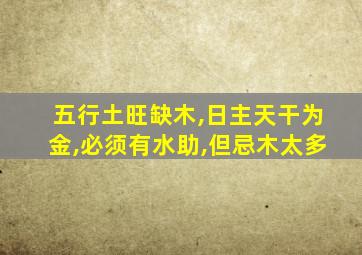 五行土旺缺木,日主天干为金,必须有水助,但忌木太多